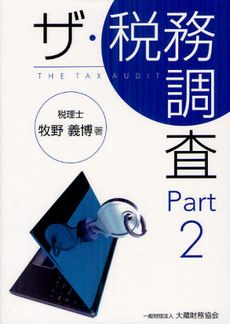 ザ・税務調査

THE TAX AUDIT

税理士
牧野 義博 著

Part 2

一般財団法人 大蔵財務協会